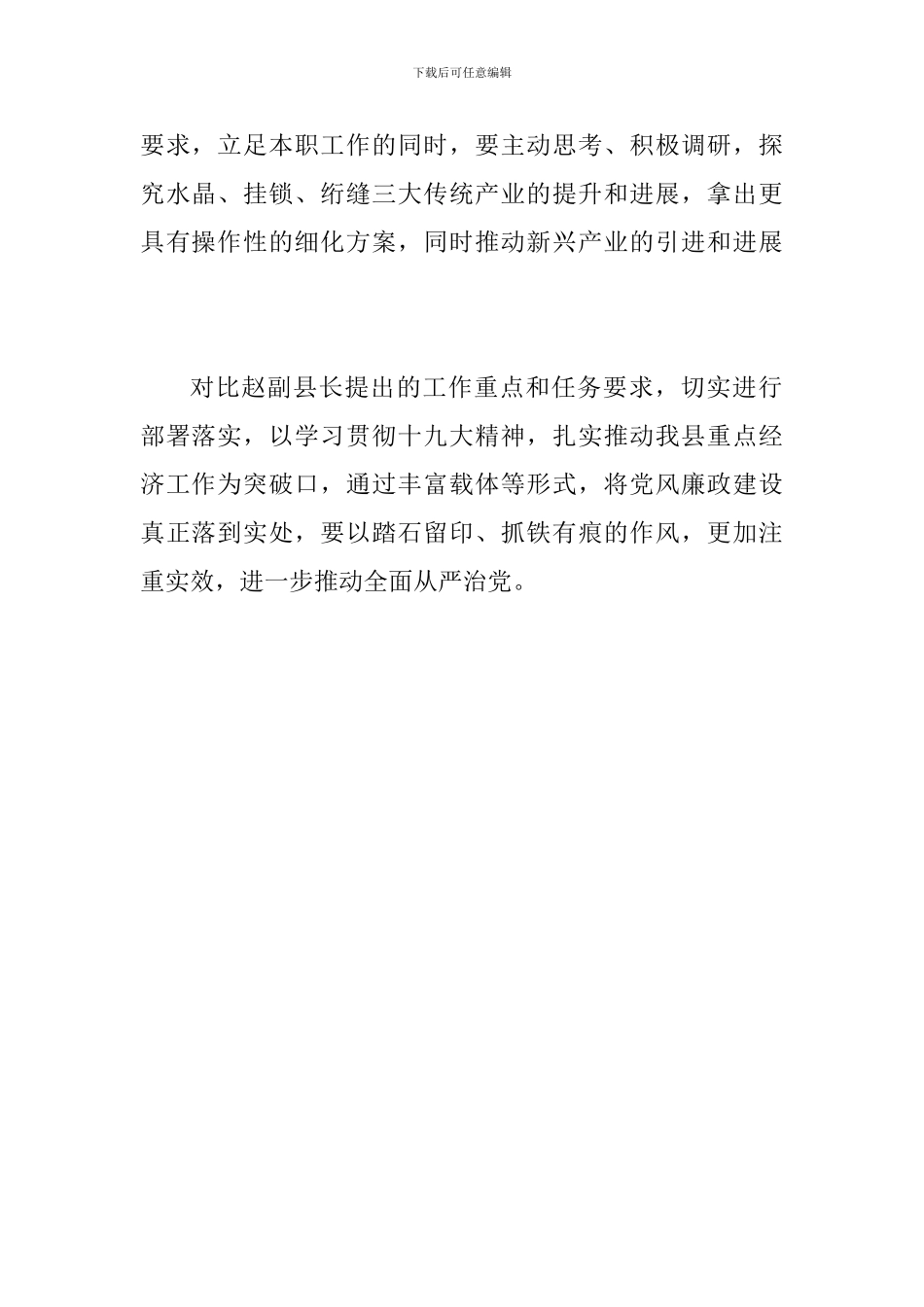 下载后可任意编辑

要求，立足本职工作的同时，要主动思考、积极调研，探究水晶、挂锁、绗缝三大传统产业的提升和进展，拿出更具有操作性的细化方案，同时推动新兴产业的引进和进展

对比赵副县长提出的工作重点和任务要求，切实进行部署落实，以学习贯彻十九大精神，扎实推动我县重点经济工作为突破口，通过丰富载体等形式，将党风廉政建设真正落到实处，要以踏石留印、抓铁有痕的作风，更加注重实效，进一步推动全面从严治党。